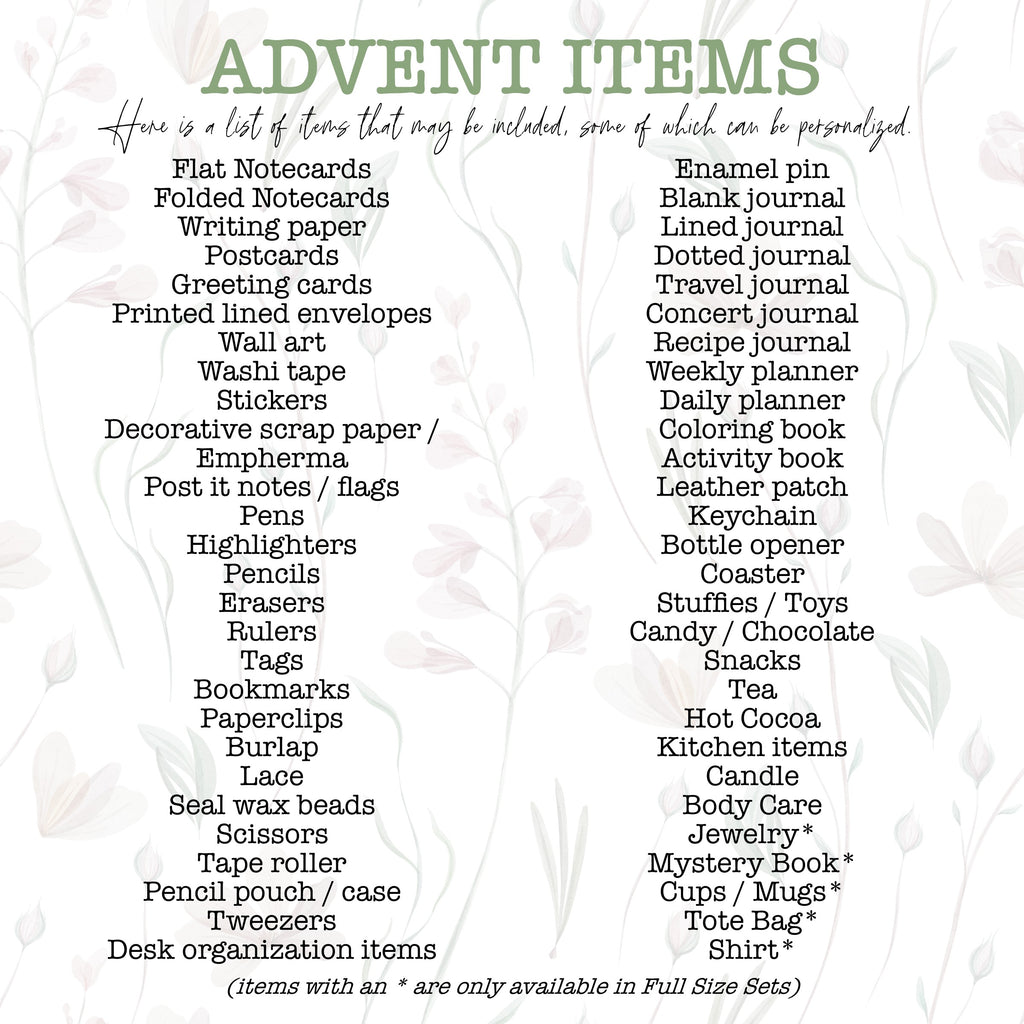 ADVENT ITEMS

Here is a list of items that may be included, some of which can be personalized.

Flat Notecards
Folded Notecards
Writing paper
Postcards
Greeting cards
Printed lined envelopes
Wall art
Washi tape
Stickers
Decorative scrap paper / Empherma
Post it notes / flags
Pens
Highlighters
Pencils
Erasers
Rulers
Tags
Bookmarks
Paperclips
Burlap
Lace
Seal wax beads
Scissors
Tape roller
Pencil pouch / case
Tweezers
Desk organization items

Enamel pin
Blank journal
Lined journal
Dotted journal
Travel journal
Concert journal
Recipe journal
Weekly planner
Daily planner
Coloring book
Activity book
Leather patch
Keychain
Bottle opener
Coaster
Stuffies / Toys
Candy / Chocolate
Snacks
Tea
Hot Cocoa
Kitchen items
Candle
Body Care
Jewelry*
Mystery Book*
Cups / Mugs*
Tote Bag*
Shirt*

(items with an * are only available in Full Size Sets)